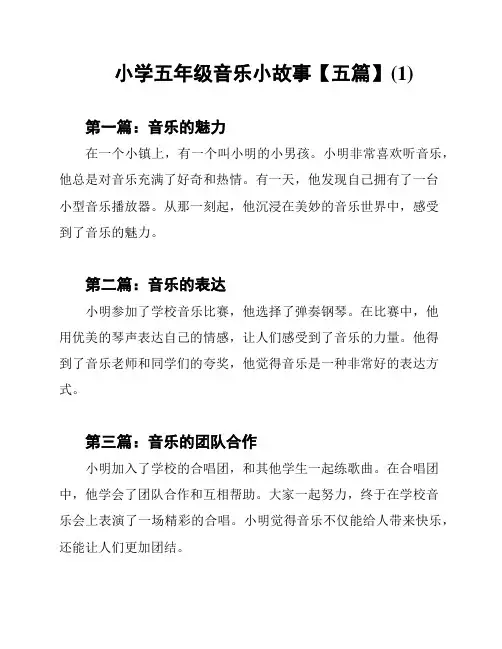 小学五年级音乐小故事【五篇】(1)

第一篇：音乐的魅力

在一个小镇上，有一个叫小明的小男孩。小明非常喜欢听音乐，他总是对音乐充满了好奇和热情。有一天，他发现自己拥有了一台小型音乐播放器。从那一刻起，他沉浸在美妙的音乐世界中，感受到了音乐的魅力。

第二篇：音乐的表达

小明参加了学校音乐比赛，他选择了弹奏钢琴。在比赛中，他用优美的琴声表达自己的情感，让人们感受到了音乐的力量。他得到了音乐老师和同学们的夸奖，他觉得音乐是一种非常好的表达方式。

第三篇：音乐的团队合作

小明加入了学校的合唱团，和其他学生一起练歌曲。在合唱团中，他学会了团队合作和互相帮助。大家一起努力，终于在学校音乐会上表演了一场精彩的合唱。小明觉得音乐不仅能给人带来快乐，还能让人们更加团结。